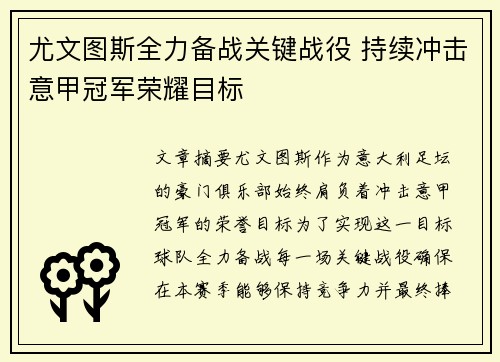 尤文图斯全力备战关键战役 持续冲击意甲冠军荣耀目标

文章摘要尤文图斯作为意大利足坛的豪门俱乐部始终肩负着冲击意甲冠军的荣誉目标为了实现这一目标球队全力备战每一场关键战役确保在本赛季能够保持竞争力并最终捧